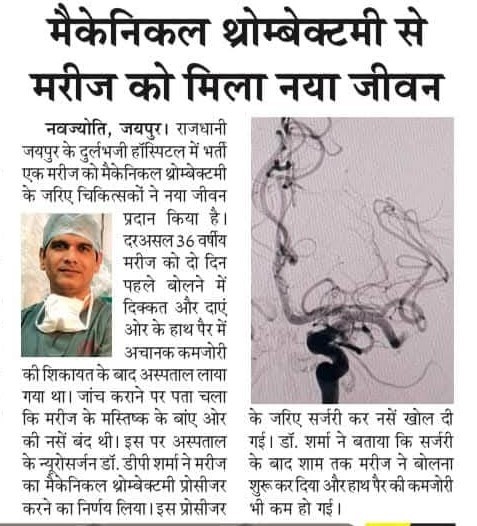 मैकेनिकल थ्रोम्बेक्टमी से मरीज को मिला नया जीवन

नवज्योति, जयपुर। राजधानी जयपुर के दुर्लभजी हॉस्पिटल में भर्ती एक मरीज को मैकेनिकल थ्रोम्बेक्टमी के जरिए चिकित्सकों ने नया जीवन प्रदान किया है। दरअसल 36 वर्षीय मरीज को दो दिन पहले बोलने में दिक्कत और दाएं ओर के हाथ पैर में अचानक कमजोरी की शिकायत के बाद अस्पताल लाया गया था। जांच कराने पर पता चला कि मरीज के मस्तिष्क के बांए ओर की नसें बंद थी। इस पर अस्पताल के न्यूरोसर्जन डॉ. डीपी शर्मा ने मरीज का मैकेनिकल थ्रोम्बेक्टमी प्रोसीजर करने का निर्णय लिया। इस प्रोसीजर के जरिए सर्जरी कर नसें खोल दी गई। डॉ. शर्मा ने बताया कि सर्जरी के बाद शाम तक मरीज ने बोलना शुरू कर दिया और हाथ पैर की कमजोरी भी कम हो गई।